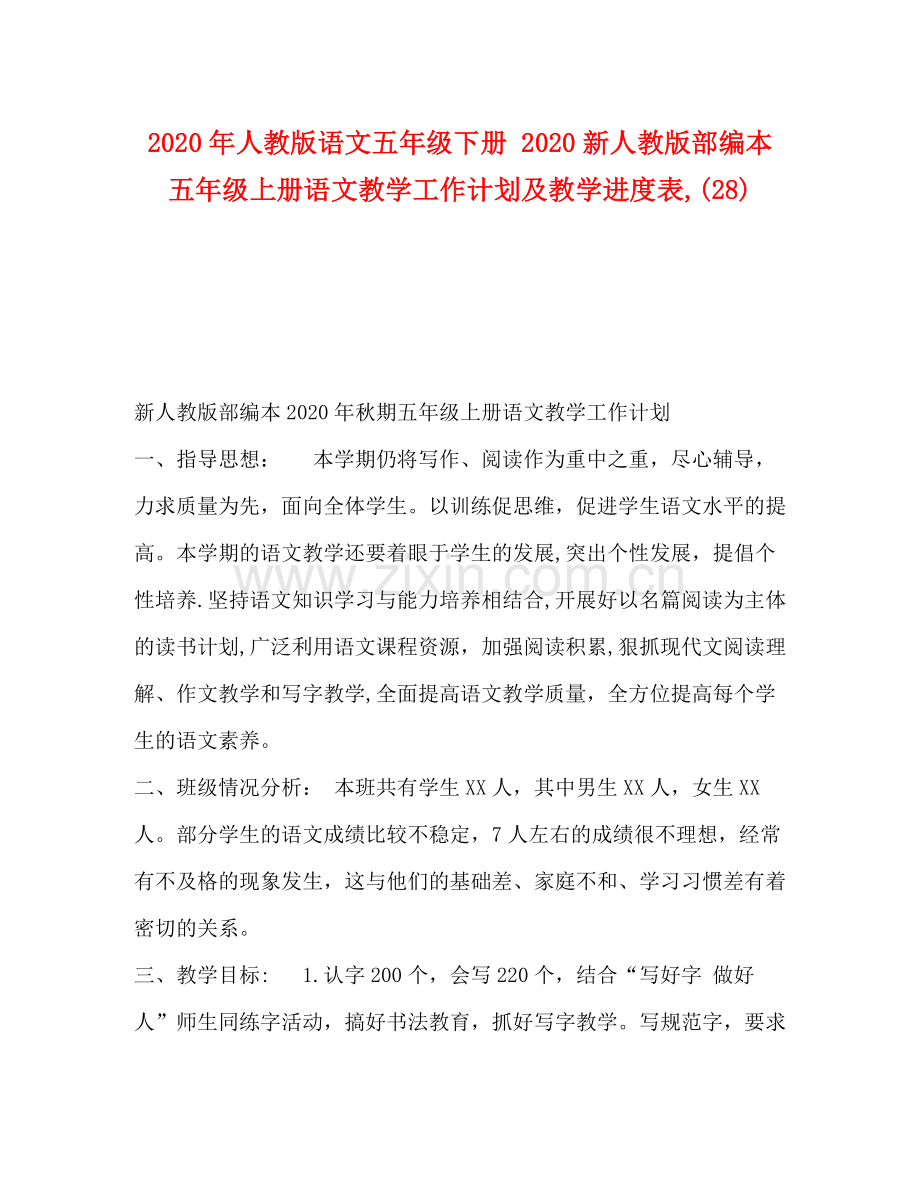 2020年人教版语文五年级下册 2020新人教版部编本五年级上册语文教学工作计划及教学进度表,(28)

新人教版部编本2020年秋期五年级上册语文教学工作计划

一、指导思想： 本学期仍将写作、阅读作为重中之重，尽心辅导，力求质量为先，面向全体学生。以训练促思维，促进学生语文水平的提高。本学期的语文教学还要着眼于学生的发展,突出个性发展，提倡个性培养.坚持语文知识学习与能力培养相结合,开展好以名篇阅读为主体的读书计划,广泛利用语文课程资源，加强阅读积累,狠抓现代文阅读理解、作文教学和写字教学,全面提高语文教学质量，全方位提高每个学生的语文素养。

二、班级情况分析： 本班共有学生XX人，其中男生XX人，女生XX人。部分学生的语文成绩比较不稳定，7人左右的成绩很不理想，经常有不及格的现象发生，这与他们的基础差、家庭不和、学习习惯差有着密切的关系。

三、教学目标： 1.认字200个，会写220个，结合“写好字 做好人”师生同练字活动，搞好书法教育，抓好写字教学。写规范字，要求

www.zixin.com.cn